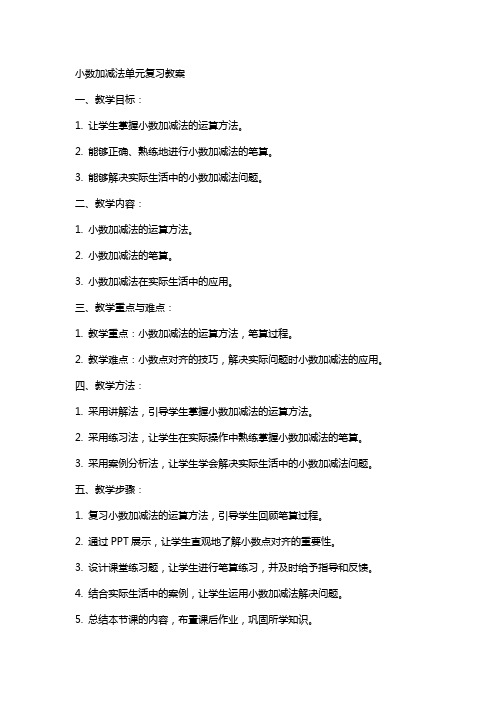 小数加减法单元复习教案

一、教学目标：

1. 让学生掌握小数加减法的运算方法。

2. 能够正确、熟练地进行小数加减法的笔算。

3. 能够解决实际生活中的小数加减法问题。

二、教学内容：

1. 小数加减法的运算方法。

2. 小数加减法的笔算。

3. 小数加减法在实际生活中的应用。

三、教学重点与难点：

1. 教学重点：小数加减法的运算方法，笔算过程。

2. 教学难点：小数点对齐的技巧，解决实际问题时小数加减法的应用。

四、教学方法：

1. 采用讲解法，引导学生掌握小数加减法的运算方法。

2. 采用练习法，让学生在实际操作中熟练掌握小数加减法的笔算。

3. 采用案例分析法，让学生学会解决实际生活中的小数加减法问题。

五、教学步骤：

1. 复习小数加减法的运算方法，引导学生回顾笔算过程。

2. 通过 PPT 展示，让学生直观地了解小数点对齐的重要性。

3. 设计课堂练习题，让学生进行笔算练习，并及时给予指导和反馈。

4. 结合实际生活中的案例，让学生运用小数加减法解决问题。

5. 总结本节课的内容，布置课后作业，巩固所学知识。